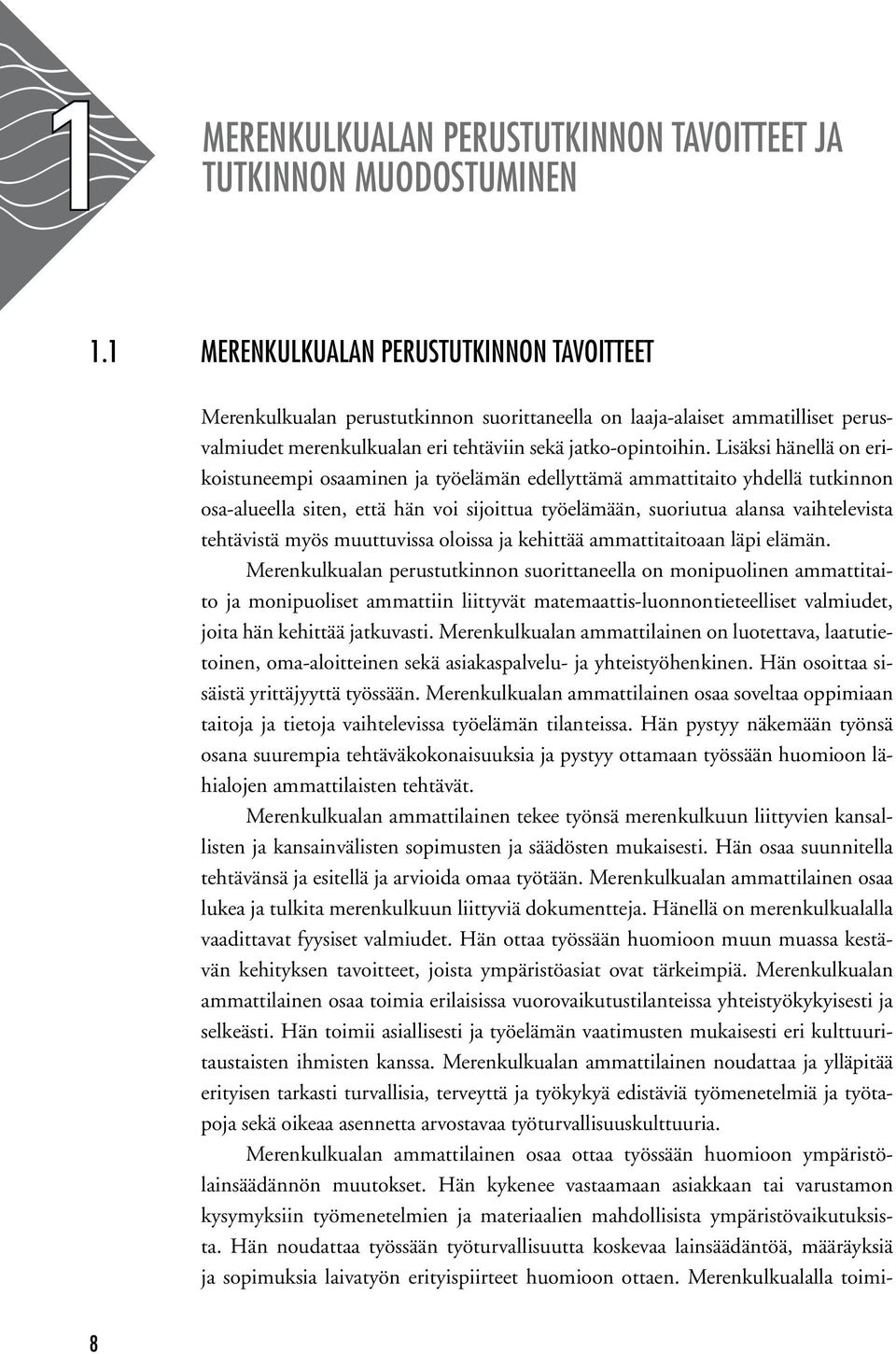 1

MERENKULKUALAN PERUSTUTKINNON TAVOITTEET JA TUTKINNON MUODOSTUMINEN

1.1 MERENKULKUALAN PERUSTUTKINNON TAVOITTEET

Merenkulkualan perustutkinnon suorittaneella on laaja-alaiset ammatilliset perusvalmiudet merenkulkualan eri tehtäviin sekä jatko-opintoihin. Lisäksi hänellä on erikoistuneempi osaaminen ja työelämän edellyttämä ammattitaito yhdellä tutkinnon osa-alueella siten, että hän voi sijoittua työelämään, suoriutua alansa vaihtelevista tehtävistä myös muuttuvissa oloissa ja kehittää ammattitaitoaan läpi elämän.

Merenkulkualan perustutkinnon suorittaneella on monipuolinen ammattitaito ja monipuoliset ammattiin liittyvät matemaattis-luonnontieteelliset valmiudet, joita hän kehittää jatkuvasti. Merenkulkualan ammattilainen on luotettava, laatutietoinen, oma-aloitteinen sekä asiakaspalvelu- ja yhteistyöhenkinen. Hän osoittaa sisäistä yrittäjyyttä työssään. Merenkulkualan ammattilainen osaa soveltaa oppimiaan taitoja ja tietoja vaihtelevissa työelämän tilanteissa. Hän pystyy näkemään työnsä osana suurempia tehtäväkokonaisuuksia ja pystyy ottamaan työssään huomioon lähialojen ammattilaisten tehtävät.

Merenkulkualan ammattilainen tekee työnsä merenkulkuun liittyvien kansallisten ja kansainvälisten sopimusten ja säädösten mukaisesti. Hän osaa suunnitella tehtävänsä ja esitellä ja arvioida omaa työtään. Merenkulkualan ammattilainen osaa lukea ja tulkita merenkulkuun liittyviä dokumentteja. Hänellä on merenkulkualalla vaadittavat fyysiset valmiudet. Hän ottaa työssään huomioon muun muassa kestävän kehityksen tavoitteet, joista ympäristöasiat ovat tärkeimpiä. Merenkulkualan ammattilainen osaa toimia erilaisissa vuorovaikutustilanteissa yhteistyökykyisesti ja selkeästi. Hän toimii asiallisesti ja työelämän vaatimusten mukaisesti eri kulttuuritaustaisten ihmisten kanssa. Merenkulkualan ammattilainen noudattaa ja ylläpitää erityisen tarkasti turvallisia, terveyttä ja työkykyä edistäviä työmenetelmiä ja työtapoja sekä oikeaa asennetta arvostavaa työturvallisuuskulttuuria.

Merenkulkualan ammattilainen osaa ottaa työssään huomioon ympäristölainsäädännön muutokset. Hän kykenee vastaamaan asiakkaan tai varustamon kysymyksiin työmenetelmien ja materiaalien mahdollisista ympäristövaikutuksista. Hän noudattaa työssään työturvallisuutta koskevaa lainsäädäntöä, määräyksiä ja sopimuksia laivatyön erityispiirteet huomioon ottaen. Merenkulkualalla toimi-

8